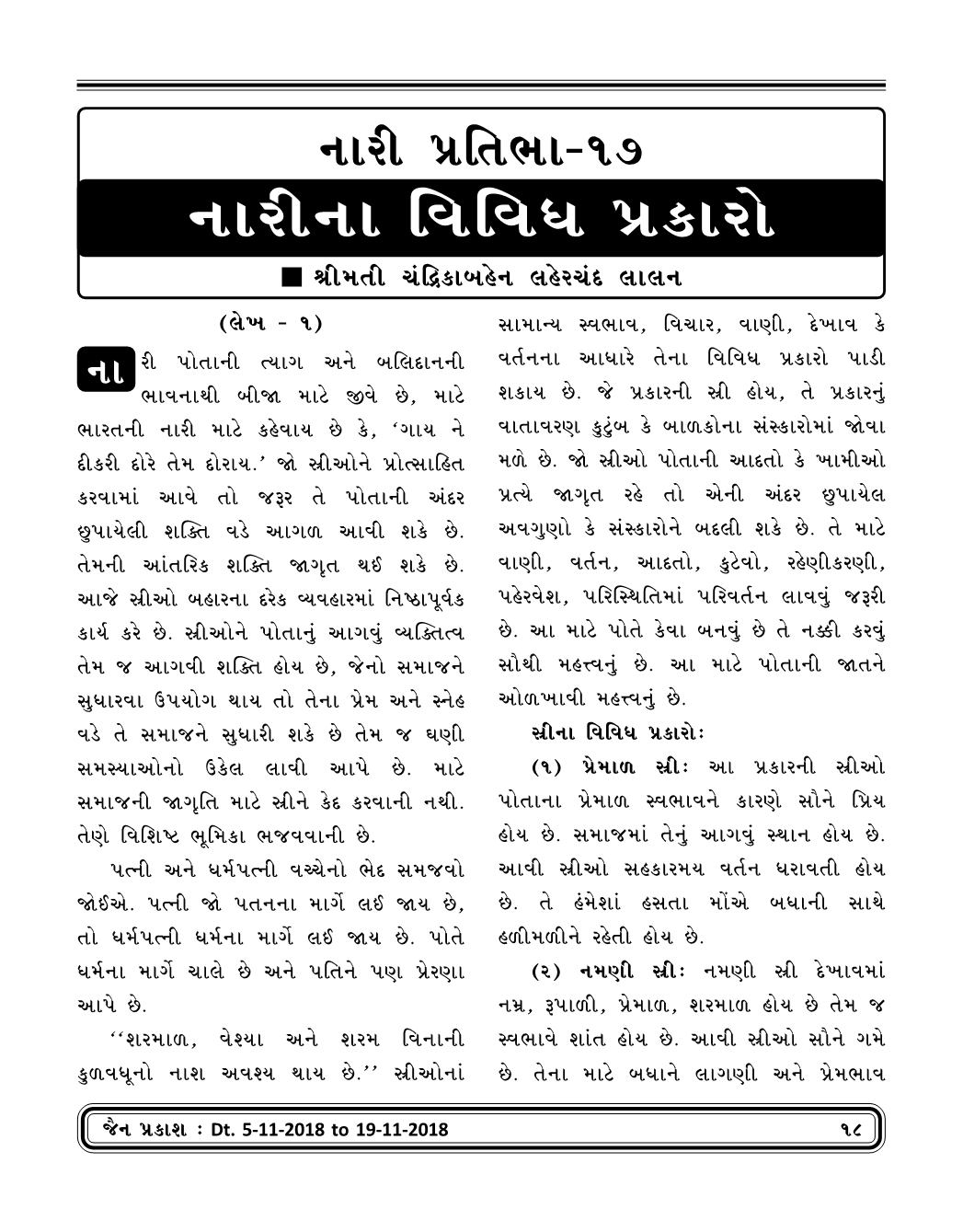 નારી પ્રતિભા-૧૭

નારીના વિવિધ પ્રકારો

■ શ્રીમતી ચંદ્રિકાબહેન લહેરચંદ લાલન

(લેખ - ૧)

નારી પોતાની ત્યાગ અને બલિદાનની ભાવનાથી બીજા માટે જીવે છે, માટે ભારતની નારી માટે કહેવાય છે કે, 'ગાય ને દીકરી દોરે તેમ દોરાય.' જો સ્ત્રીઓને પ્રોત્સાહિત કરવામાં આવે તો જરૂર તે પોતાની અંદર છુપાયેલી શક્તિ વડે આગળ આવી શકે છે. તેમની આંતરિક શક્તિ જાગૃત થઈ શકે છે. આજે સ્ત્રીઓ બહારના દરેક વ્યવહારમાં નિષ્ઠાપૂર્વક કાર્ય કરે છે. સ્ત્રીઓને પોતાનું આગવું વ્યક્તિત્વ તેમ જ આગવી શક્તિ હોય છે, જેનો સમાજને સુધારવા ઉપયોગ થાય તો તેના પ્રેમ અને સ્નેહ વડે તે સમાજને સુધારી શકે છે તેમ જ ઘણી સમસ્યાઓનો ઉકેલ લાવી આપે છે. માટે સમાજની જાગૃતિ માટે સ્ત્રીને કેદ કરવાની નથી. તેણે વિશિષ્ટ ભૂમિકા ભજવવાની છે.

પત્ની અને ધર્મપત્ની વચ્ચેનો ભેદ સમજવો જોઈએ. પત્ની જો પતનના માર્ગે લઈ જાય છે, તો ધર્મપત્ની ધર્મના માર્ગે લઈ જાય છે. પોતે ધર્મના માર્ગે ચાલે છે અને પતિને પણ પ્રેરણા આપે છે.

''શરમાળ, વેશ્યા અને શરમ વિનાની કુળવધૂનો નાશ અવશ્ય થાય છે.'' સ્ત્રીઓનાં સામાન્ય સ્વભાવ, વિચાર, વાણી, દેખાવ કે વર્તનના આધારે તેના વિવિધ પ્રકારો પાડી શકાય છે. જે પ્રકારની સ્ત્રી હોય, તે પ્રકારનું વાતાવરણ કુટુંબ કે બાળકોના સંસ્કારોમાં જોવા મળે છે. જો સ્ત્રીઓ પોતાની આદતો કે ખામીઓ પ્રત્યે જાગૃત રહે તો એની અંદર છુપાયેલ અવગુણો કે સંસ્કારોને બદલી શકે છે. તે માટે વાણી, વર્તન, આદતો, કુટેવો, રહેણીકરણી, પહેરવેશ, પરિસ્થિતિમાં પરિવર્તન લાવવું જરૂરી છે. આ માટે પોતે કેવા બનવું છે તે નક્કી કરવું સૌથી મહત્ત્વનું છે. આ માટે પોતાની જાતને ઓળખાવી મહત્ત્વનું છે.

સ્ત્રીના વિવિધ પ્રકારોઃ

(૧) પ્રેમાળ સ્ત્રીઃ આ પ્રકારની સ્ત્રીઓ પોતાના પ્રેમાળ સ્વભાવને કારણે સૌને પ્રિય હોય છે. સમાજમાં તેનું આગવું સ્થાન હોય છે. આવી સ્ત્રીઓ સહકારમય વર્તન ધરાવતી હોય છે. તે હંમેશાં હસતા મોંએ બધાની સાથે હળીમળીને રહેતી હોય છે.

(૨) નમણી સ્ત્રીઃ નમણી સ્ત્રી દેખાવમાં નમ્ર, રૂપાળી, પ્રેમાળ, શરમાળ હોય છે તેમ જ સ્વભાવે શાંત હોય છે. આવી સ્ત્રીઓ સૌને ગમે છે. તેના માટે બધાને લાગણી અને પ્રેમભાવ

જૈન પ્રકાશ : Dt. 5-11-2018 to 19-11-2018 ૧૮